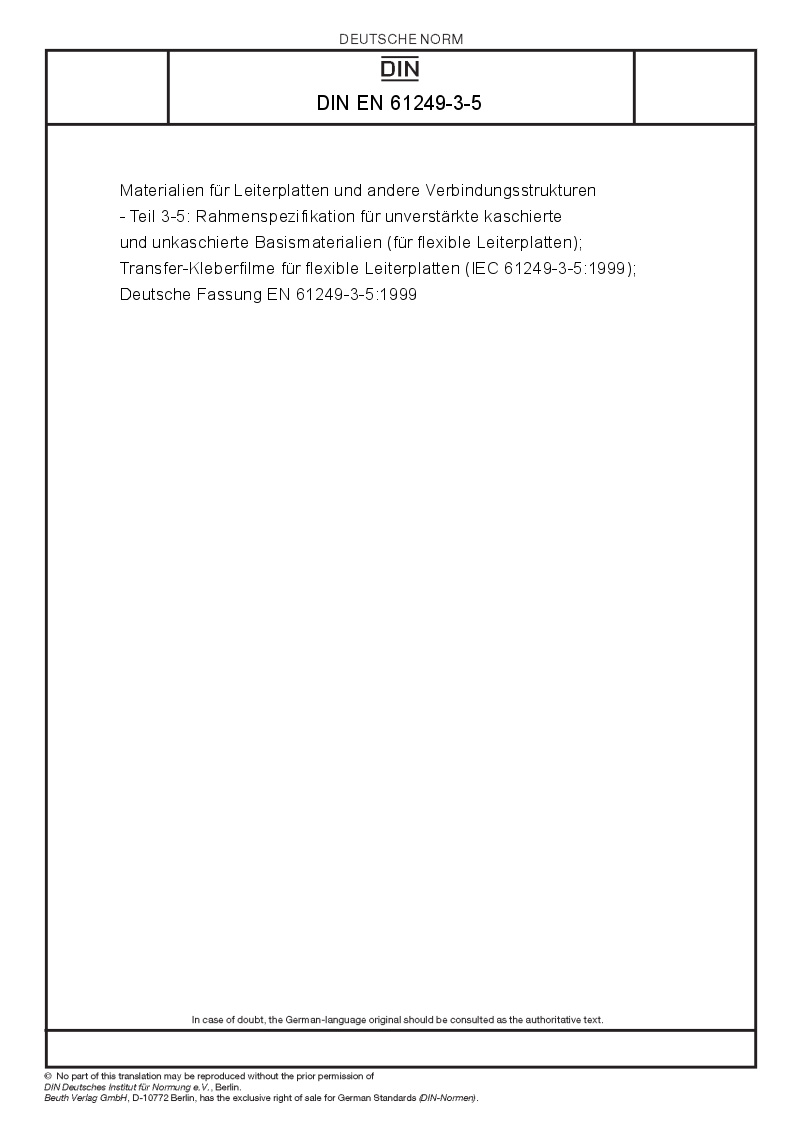 DEUTSCHE NORM

DIN

DIN EN 61249-3-5

Materialien für Leiterplatten und andere Verbindungsstrukturen - Teil 3-5: Rahmenspezifikation für unverstärkte kaschierte und unkaschierte Basismaterialien (für flexible Leiterplatten); Transfer-Kleberfilme für flexible Leiterplatten (IEC 61249-3-5:1999); Deutsche Fassung EN 61249-3-5:1999

In case of doubt, the German-language original should be consulted as the authoritative text.

© No part of this translation may be reproduced without the prior permission of DIN Deutsches Institut für Normung e.V., Berlin.
Beuth Verlag GmbH, D-10772 Berlin, has the exclusive right of sale for German Standards (DIN-Normen).